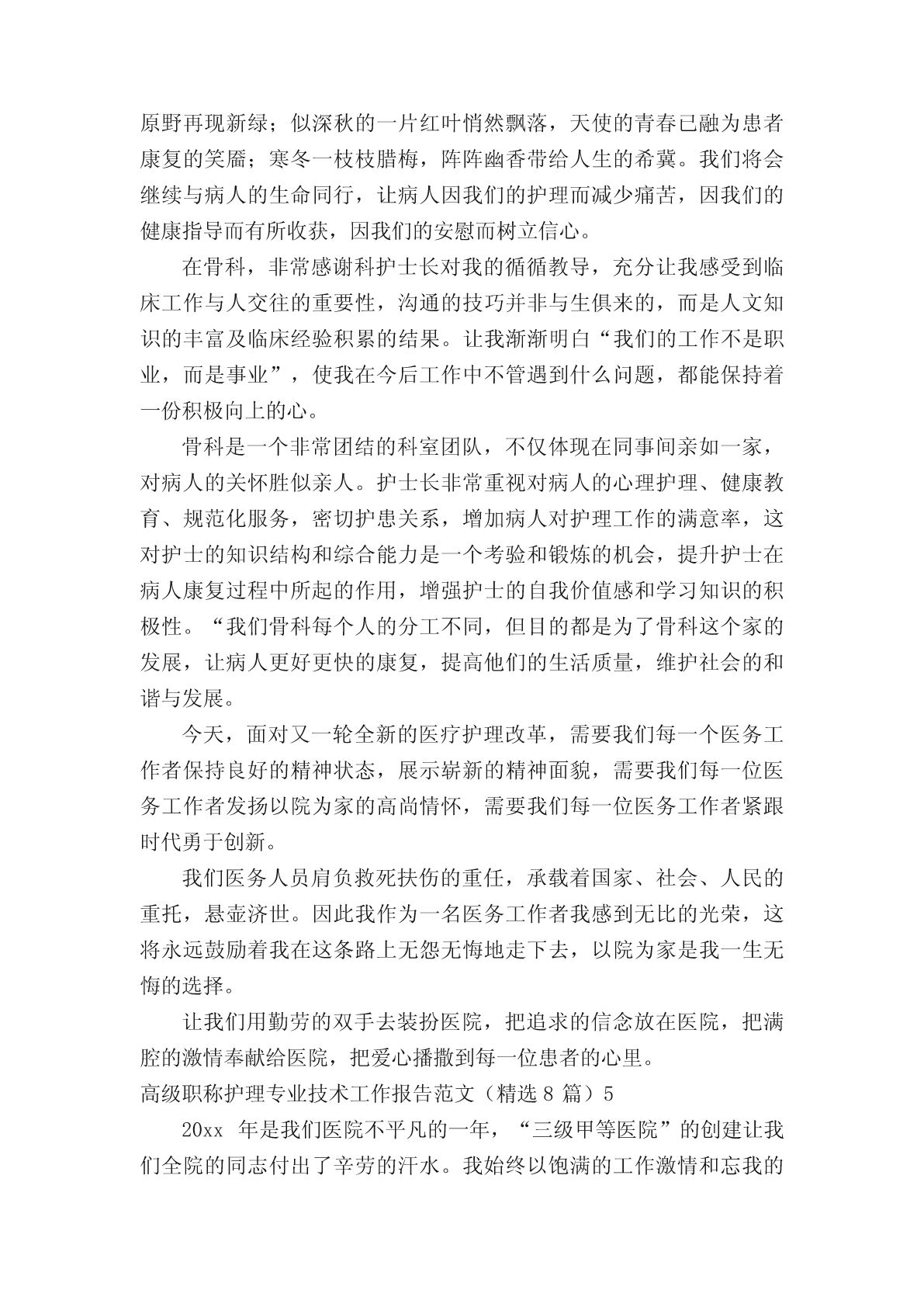 原野再现新绿；似深秋的一片红叶悄然飘落，天使的青春已融为患者康复的笑靥；寒冬一枝枝腊梅，阵阵幽香带给人生的希冀。我们将会继续与病人的生命同行，让病人因我们的护理而减少痛苦，因我们的健康指导而有所收获，因我们的安慰而树立信心。

在骨科，非常感谢科护士长对我的循循教导，充分让我感受到临床工作与人交往的重要性，沟通的技巧并非与生俱来的，而是人文知识的丰富及临床经验积累的结果。让我渐渐明白“我们的工作不是职业，而是事业”，使我在今后工作中不管遇到什么问题，都能保持着一份积极向上的心。

骨科是一个非常团结的科室团队，不仅体现在同事间亲如一家，对病人的关怀胜似亲人。护士长非常重视对病人的心理护理、健康教育、规范化服务，密切护患关系，增加病人对护理工作的满意率，这对护士的知识结构和综合能力是一个考验和锻炼的机会，提升护士在病人康复过程中所起的作用，增强护士的自我价值感和学习知识的积极性。“我们骨科每个人的分工不同，但目的都是为了骨科这个家的发展，让病人更好更快的康复，提高他们的生活质量，维护社会的和谐与发展。

今天，面对又一轮全新的医疗护理改革，需要我们每一个医务工作者保持良好的精神状态，展示崭新的精神面貌，需要我们每一位医务工作者发扬以院为家的高尚情怀，需要我们每一位医务工作者紧跟时代勇于创新。

我们医务人员肩负救死扶伤的重任，承载着国家、社会、人民的重托，悬壶济世。因此我作为一名医务工作者我感到无比的光荣，这将永远鼓励着我在这条路上无怨无悔地走下去，以院为家是我一生无悔的选择。

让我们用勤劳的双手去装扮医院，把追求的信念放在医院，把满腔的激情奉献给医院，把爱心播撒到每一位患者的心里。

高级职称护理专业技术工作报告范文（精选 8 篇）5

20xx 年是我们医院不平凡的一年，“三级甲等医院”的创建让我们全院的同志付出了辛劳的汗水。我始终以饱满的工作激情和忘我的